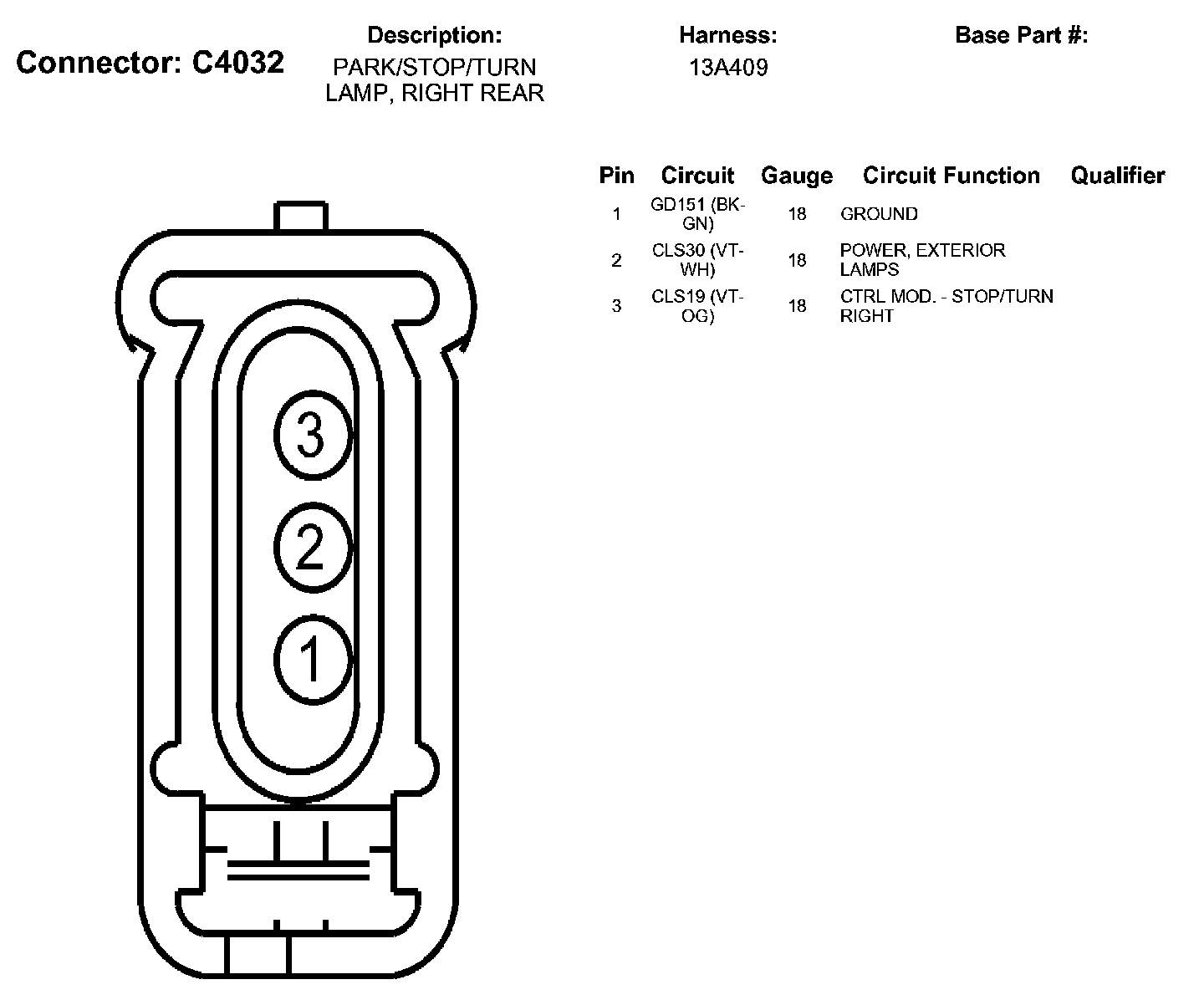 Connector: C4032

Description:
PARK/STOP/TURN LAMP, RIGHT REAR

Harness:
13A409

Base Part #:

| Pin | Circuit | Gauge | Circuit Function | Qualifier |
|---|---|---|---|---|
| 1 | GD151 (BK-GN) | 18 | GROUND | |
| 2 | CLS30 (VT-WH) | 18 | POWER, EXTERIOR LAMPS | |
| 3 | CLS19 (VT-OG) | 18 | CTRL MOD. - STOP/TURN RIGHT | |

3
2
1